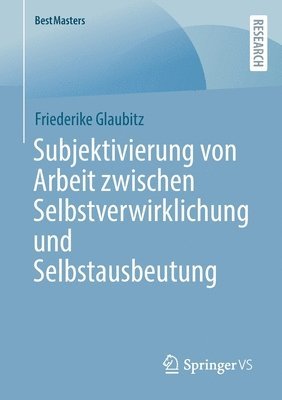 BestMasters

RESEARCH

Friederike Glaubitz

Subjektivierung von Arbeit zwischen Selbstverwirklichung und Selbstausbeutung

Springer VS